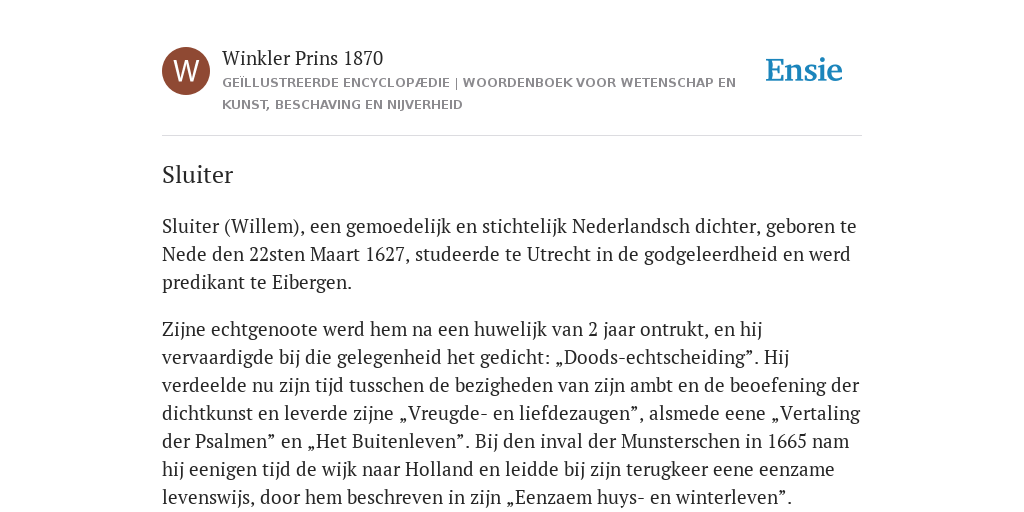 W

Winkler Prins 1870

GEÏLLUSTREERDE ENCYCLOPÆDIE | WOORDENBOEK VOOR WETENSCHAP EN KUNST, BESCHAVING EN NIJVERHEID

Ensie

Sluiter

Sluiter (Willem), een gemoedelijk en stichtelijk Nederlandsch dichter, geboren te Nede den 22sten Maart 1627, studeerde te Utrecht in de godgeleerdheid en werd predikant te Eibergen.

Zijne echtgenoote werd hem na een huwelijk van 2 jaar ontrukt, en hij vervaardigde bij die gelegenheid het gedicht: „Doods-echtscheiding”. Hij verdeelde nu zijn tijd tusschen de bezigheden van zijn ambt en de beoefening der dichtkunst en leverde zijne „Vreugde- en liefdezaugen”, alsmede eene „Vertaling der Psalmen” en „Het Buitenleven”. Bij den inval der Munsterschen in 1665 nam hij eenigen tijd de wijk naar Holland en leidde bij zijn terugkeer eene eenzame levenswijs, door hem beschreven in zijn „Eenzaem huys- en winterleven”.